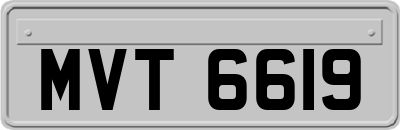 MVT 6619